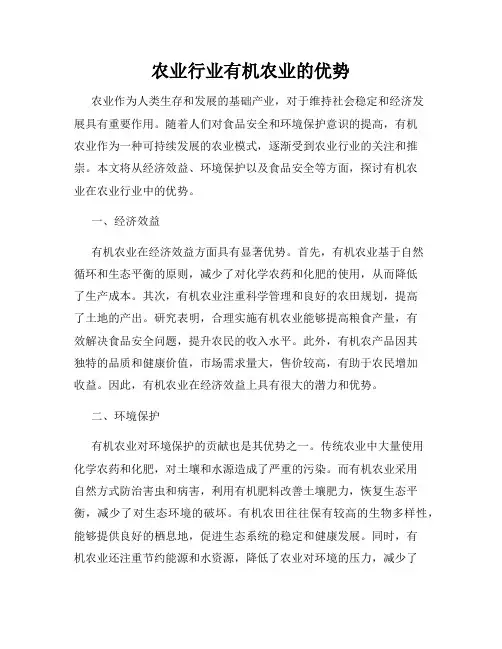 农业行业有机农业的优势

农业作为人类生存和发展的基础产业，对于维持社会稳定和经济发展具有重要作用。随着人们对食品安全和环境保护意识的提高，有机农业作为一种可持续发展的农业模式，逐渐受到农业行业的关注和推崇。本文将从经济效益、环境保护以及食品安全等方面，探讨有机农业在农业行业中的优势。

一、经济效益

有机农业在经济效益方面具有显著优势。首先，有机农业基于自然循环和生态平衡的原则，减少了对化学农药和化肥的使用，从而降低了生产成本。其次，有机农业注重科学管理和良好的农田规划，提高了土地的产出。研究表明，合理实施有机农业能够提高粮食产量，有效解决食品安全问题，提升农民的收入水平。此外，有机农产品因其独特的品质和健康价值，市场需求量大，售价较高，有助于农民增加收益。因此，有机农业在经济效益上具有很大的潜力和优势。

二、环境保护

有机农业对环境保护的贡献也是其优势之一。传统农业中大量使用化学农药和化肥，对土壤和水源造成了严重的污染。而有机农业采用自然方式防治害虫和病害，利用有机肥料改善土壤肥力，恢复生态平衡，减少了对生态环境的破坏。有机农田往往保有较高的生物多样性，能够提供良好的栖息地，促进生态系统的稳定和健康发展。同时，有机农业还注重节约能源和水资源，降低了农业对环境的压力，减少了